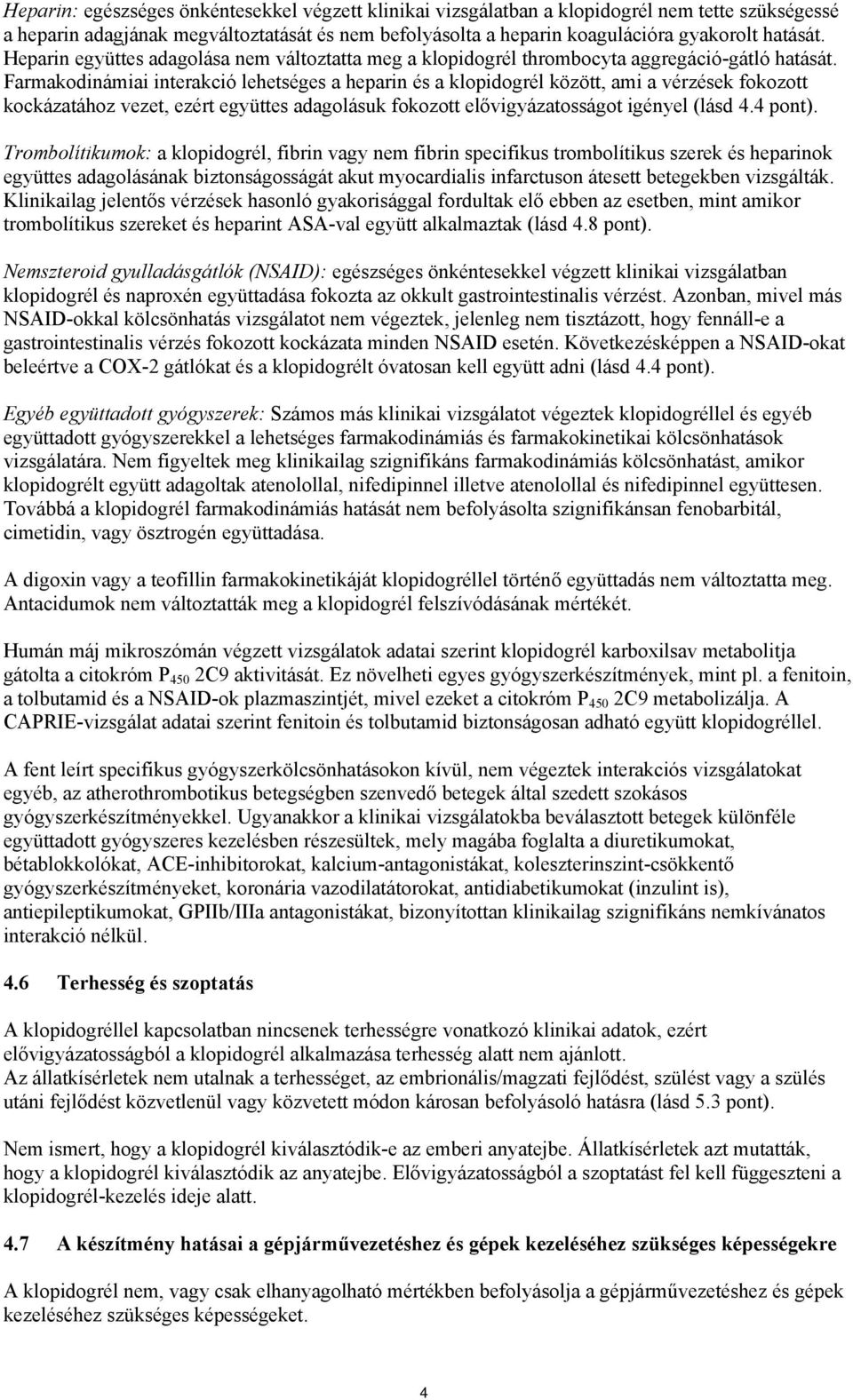 Heparin: egészséges önkéntesekkel végzett klinikai vizsgálatban a klopidogrél nem tette szükségessé a heparin adagjának megváltoztatását és nem befolyásolta a heparin koagulációra gyakorolt hatását. Heparin együttes adagolása nem változtatta meg a klopidogrél thrombocyta aggregáció-gátló hatását. Farmakodinámiai interakció lehetséges a heparin és a klopidogrél között, ami a vérzések fokozott kockázatához vezet, ezért együttes adagolásuk fokozott elővigyázatosságot igényel (lásd 4.4 pont).

Trombolítikumok: a klopidogrél, fibrin vagy nem fibrin specifikus trombolítikus szerek és heparinok együttes adagolásának biztonságosságát akut myocardialis infarctuson átesett betegekben vizsgálták. Klinikailag jelentős vérzések hasonló gyakorisággal fordultak elő ebben az esetben, mint amikor trombolítikus szereket és heparint ASA-val együtt alkalmaztak (lásd 4.8 pont).

Nemszteroid gyulladásgátlók (NSAID): egészséges önkéntesekkel végzett klinikai vizsgálatban klopidogrél és naproxén együttadása fokozta az okkult gastrointestinalis vérzést. Azonban, mivel más NSAID-okkal kölcsönhatás vizsgálatot nem végeztek, jelenleg nem tisztázott, hogy fennáll-e a gastrointestinalis vérzés fokozott kockázata minden NSAID esetén. Következésképpen a NSAID-okat beleértve a COX-2 gátlókat és a klopidogrélt óvatosan kell együtt adni (lásd 4.4 pont).

Egyéb együttadott gyógyszerek: Számos más klinikai vizsgálatot végeztek klopidogréllel és egyéb együttadott gyógyszerekkel a lehetséges farmakodinámiás és farmakokinetikai kölcsönhatások vizsgálatára. Nem figyeltek meg klinikailag szignifikáns farmakodinámiás kölcsönhatást, amikor klopidogrélt együtt adagoltak atenolollal, nifedipinnel illetve atenolollal és nifedipinnel együttesen. Továbbá a klopidogrél farmakodinámiás hatását nem befolyásolta szignifikánsan fenobarbitál, cimetidin, vagy ösztrogén együttadása.

A digoxin vagy a teofillin farmakokinetikáját klopidogréllel történő együttadás nem változtatta meg. Antacidumok nem változtatták meg a klopidogrél felszívódásának mértékét.

Humán máj mikroszómán végzett vizsgálatok adatai szerint klopidogrél karboxilsav metabolitja gátolta a citokróm $P_{450}$ 2C9 aktivitását. Ez növelheti egyes gyógyszerkészítmények, mint pl. a fenitoin, a tolbutamid és a NSAID-ok plazmaszintjét, mivel ezeket a citokróm $P_{450}$ 2C9 metabolizálja. A CAPRIE-vizsgálat adatai szerint fenitoin és tolbutamid biztonságosan adható együtt klopidogréllel.

A fent leírt specifikus gyógyszerkölcsönhatásokon kívül, nem végeztek interakciós vizsgálatokat egyéb, az atherothrombotikus betegségben szenvedő betegek által szedett szokásos gyógyszerkészítményekkel. Ugyanakkor a klinikai vizsgálatokba beválasztott betegek különféle együttadott gyógyszeres kezelésben részesültek, mely magába foglalta a diuretikumokat, bétablokkolókat, ACE-inhibitorokat, kalcium-antagonistákat, koleszterinszint-csökkentő gyógyszerkészítményeket, koronária vazodilatátorokat, antidiabetikumokat (inzulint is), antiepileptikumokat, GPIIb/IIIa antagonistákat, bizonyítottan klinikailag szignifikáns nemkívánatos interakció nélkül.

4.6 Terhesség és szoptatás

A klopidogréllel kapcsolatban nincsenek terhességre vonatkozó klinikai adatok, ezért elővigyázatosságból a klopidogrél alkalmazása terhesség alatt nem ajánlott.
Az állatkísérletek nem utalnak a terhességet, az embrionális/magzati fejlődést, szülést vagy a szülés utáni fejlődést közvetlenül vagy közvetett módon károsan befolyásoló hatásra (lásd 5.3 pont).

Nem ismert, hogy a klopidogrél kiválasztódik-e az emberi anyatejbe. Állatkísérletek azt mutatták, hogy a klopidogrél kiválasztódik az anyatejbe. Elővigyázatosságból a szoptatást fel kell függeszteni a klopidogrél-kezelés ideje alatt.

4.7 A készítmény hatásai a gépjárművezetéshez és gépek kezeléséhez szükséges képességekre

A klopidogrél nem, vagy csak elhanyagolható mértékben befolyásolja a gépjárművezetéshez és gépek kezeléséhez szükséges képességeket.

4